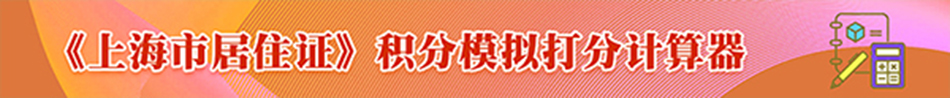 《上海市居住证》积分模拟打分计算器